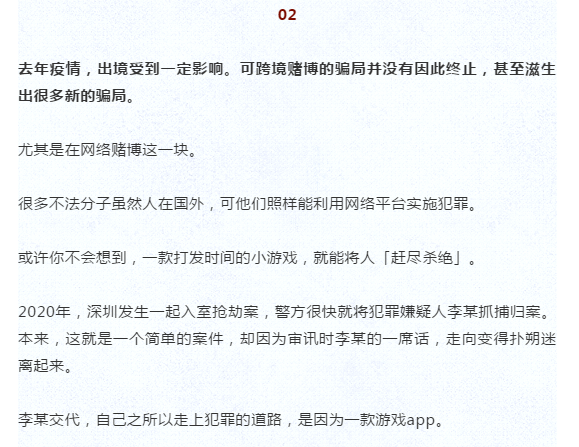 02

去年疫情，出境受到一定影响。可跨境赌博的骗局并没有因此终止，甚至滋生出很多新的骗局。

尤其是在网络赌博这一块。

很多不法分子虽然人在国外，可他们照样能利用网络平台实施犯罪。

或许你不会想到，一款打发时间的小游戏，就能将人「赶尽杀绝」。

2020年，深圳发生一起入室抢劫案，警方很快就将犯罪嫌疑人李某抓捕归案。本来，这就是一个简单的案件，却因为审讯时李某的一席话，走向变得扑朔迷离起来。

李某交代，自己之所以走上犯罪的道路，是因为一款游戏app。